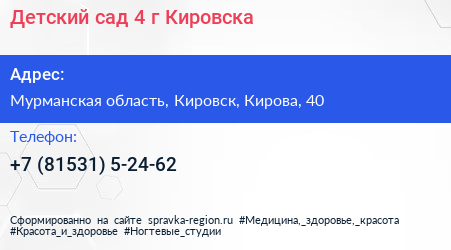 Детский сад 4 г Кировска

Адрес:

Мурманская область, Кировск, Кирова, 40

Телефон:

+7 (81531) 5-24-62

Сформированно на сайте spravka-region.ru #Медицина,_здоровье,_красота #Красота_и_здоровье #Ногтевые_студии